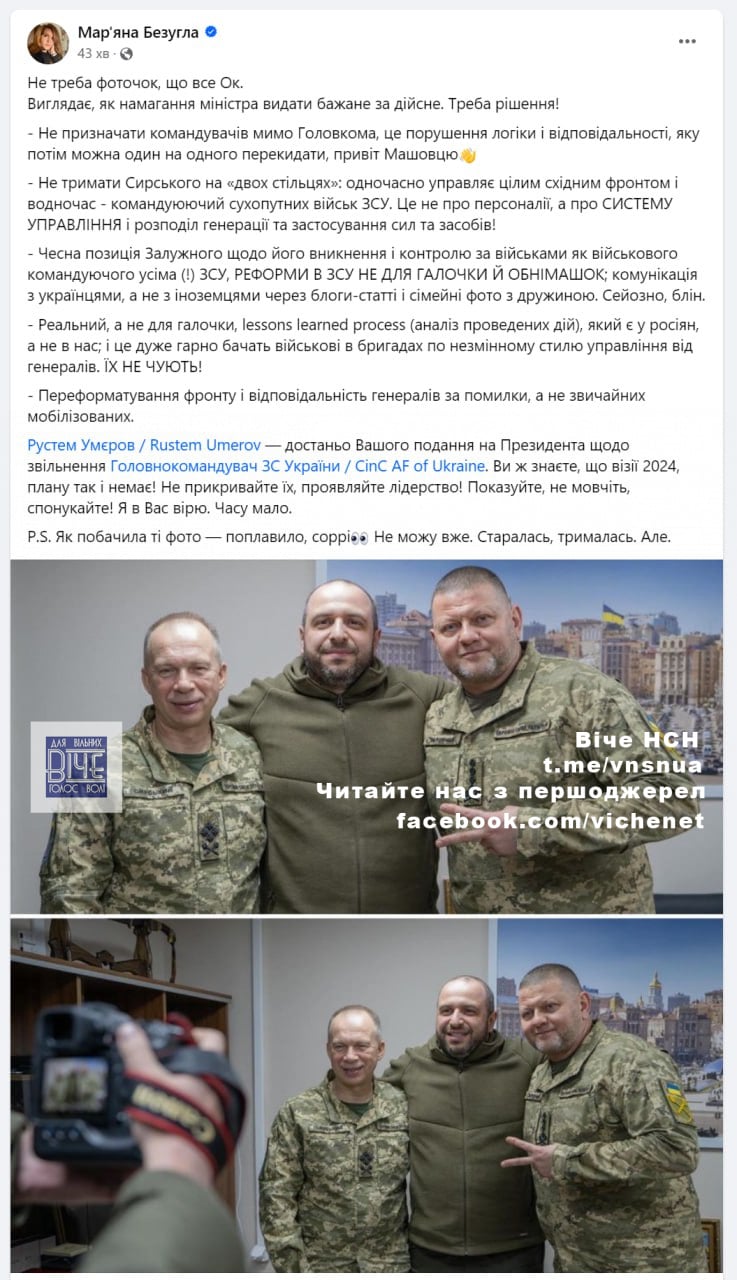 Мар'яна Безугла
43 хв ·
...

Не треба фоточок, що все Ок.
Виглядає, як намагання міністра видати бажане за дійсне. Треба рішення!

- Не призначати командувачів мимо Головкома, це порушення логіки і відповідальності, яку потім можна один на одного перекидати, привіт Машовцю👋

- Не тримати Сирського на «двох стільцях»: одночасно управляє цілим східним фронтом і водночас - командуюючий сухопутних військ ЗСУ. Це не про персоналії, а про СИСТЕМУ УПРАВЛІННЯ і розподіл генерації та застосування сил та засобів!

- Чесна позиція Залужного щодо його вникнення і контролю за військами як військового командуючого усіма (!) ЗСУ, РЕФОРМИ В ЗСУ НЕ ДЛЯ ГАЛОЧКИ Й ОБНІМАШОК; комунікація з українцями, а не з іноземцями через блоги-статті і сімейні фото з дружиною. Сейозно, блін.

- Реальний, а не для галочки, lessons learned process (аналіз проведених дій), який є у росіян, а не в нас; і це дуже гарно бачать військові в бригадах по незмінному стилю управління від генералів. ЇХ НЕ ЧУЮТЬ!

- Переформатування фронту і відповідальність генералів за помилки, а не звичайних мобілізованих.

Рустем Умєров / Rustem Umerov — достаньо Вашого подання на Президента щодо звільнення Головнокомандувач ЗС України / CinC AF of Ukraine. Ви ж знаєте, що візії 2024, плану так і немає! Не прикривайте їх, проявляйте лідерство! Показуйте, не мовчіть, спонукайте! Я в Вас вірю. Часу мало.

P.S. Як побачила ті фото — поплавило, соррі👀 Не можу вже. Старалась, трималась. Але.

ДЛЯ ВІЛЬНИХ
ВІЧЕ
ГОЛОС ВОЛІ

Віче НСН
t.me/vnsnua
Читайте нас з першоджерел
facebook.com/vichenet